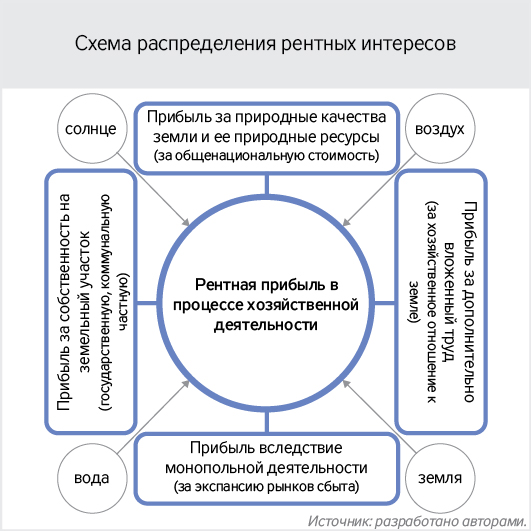 Схема распределения рентных интересов

солнце

Прибыль за природные качества земли и ее природные ресурсы (за общенациональную стоимость)

воздух

Прибыль за собственность на земельный участок (государственную, коммунальную частную)

Рентная прибыль в процессе хозяйственной деятельности

Прибыль за дополнительно вложенный труд (за хозяйственное отношение к земле)

вода

Прибыль вследствие монопольной деятельности (за экспансию рынков сбыта)

земля

Источник: разработано авторами.